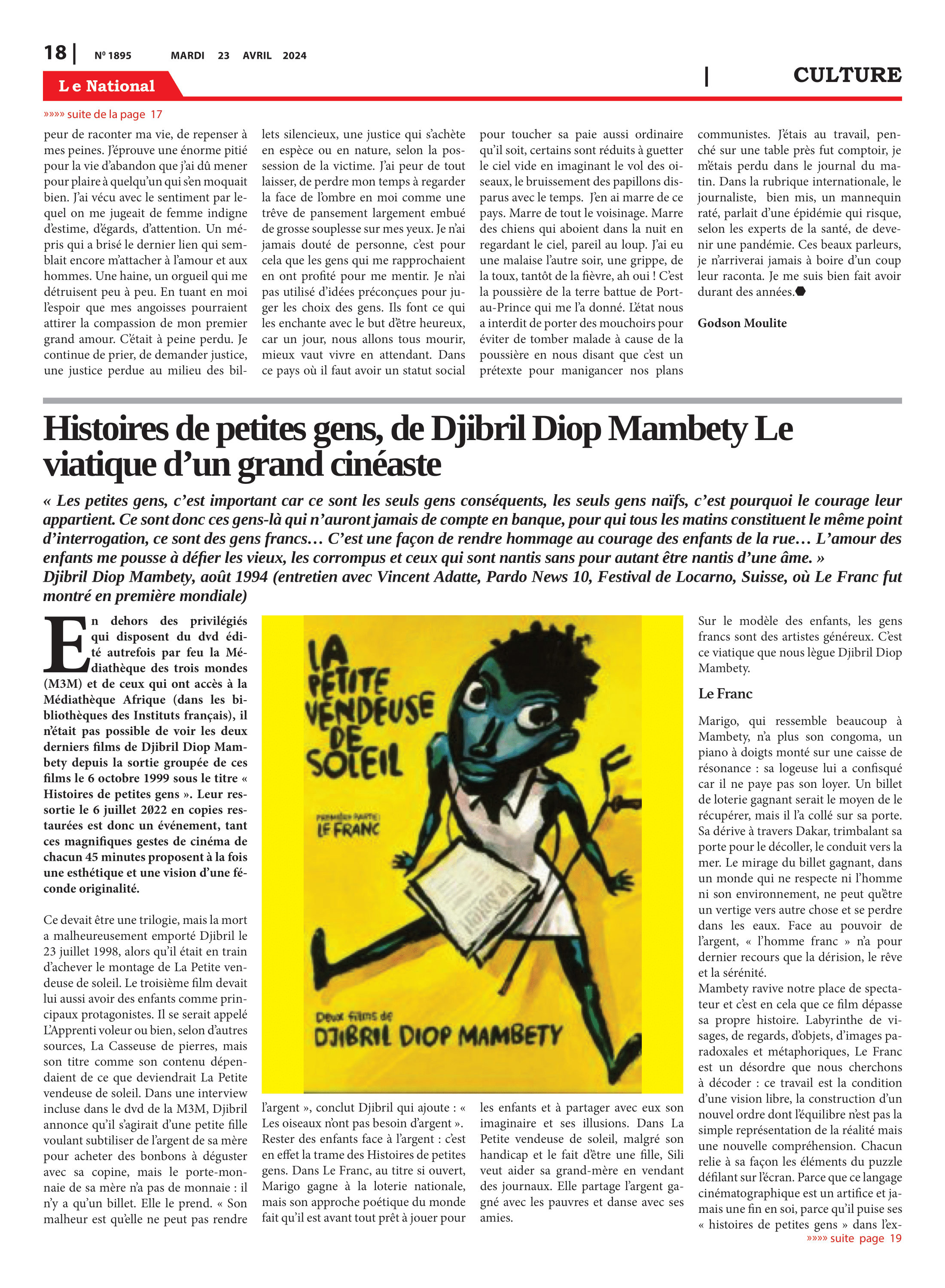 18 | Nº 1895 MARDI 23 AVRIL 2024

Le National

| CULTURE

»»»» suite de la page 17

peur de raconter ma vie, de repenser à mes peines. J'éprouve une énorme pitié pour la vie d'abandon que j'ai dû mener pour plaire à quelqu'un qui s'en moquait bien. J'ai vécu avec le sentiment par lequel on me jugeait de femme indigne d'estime, d'égards, d'attention. Un mépris qui a brisé le dernier lien qui semblait encore m'attacher à l'amour et aux hommes. Une haine, un orgueil qui me détruisent peu à peu. En tuant en moi l'espoir que mes angoisses pourraient attirer la compassion de mon premier grand amour. C'était à peine perdu. Je continue de prier, de demander justice, une justice perdue au milieu des billets silencieux, une justice qui s'achète en espèce ou en nature, selon la possession de la victime. J'ai peur de tout laisser, de perdre mon temps à regarder la face de l'ombre en moi comme une trêve de pansement largement embué de grosse souplesse sur mes yeux. Je n'ai jamais douté de personne, c'est pour cela que les gens qui me rapprochaient en ont profité pour me mentir. Je n'ai pas utilisé d'idées préconçues pour juger les choix des gens. Ils font ce qui les enchante avec le but d'être heureux, car un jour, nous allons tous mourir, mieux vaut vivre en attendant. Dans ce pays où il faut avoir un statut social pour toucher sa paie aussi ordinaire qu'il soit, certains sont réduits à guetter le ciel vide en imaginant le vol des oiseaux, le bruissement des papillons disparus avec le temps. J'en ai marre de ce pays. Marre de tout le voisinage. Marre des chiens qui aboient dans la nuit en regardant le ciel, pareil au loup. J'ai eu une malaise l'autre soir, une grippe, de la toux, tantôt de la fièvre, ah oui ! C'est la poussière de la terre battue de Port-au-Prince qui me l'a donné. L'état nous a interdit de porter des mouchoirs pour éviter de tomber malade à cause de la poussière en nous disant que c'est un prétexte pour manigancer nos plans communistes. J'étais au travail, penché sur une table près fut comptoir, je m'étais perdu dans le journal du matin. Dans la rubrique internationale, le journaliste, bien mis, un mannequin raté, parlait d'une épidémie qui risque, selon les experts de la santé, de devenir une pandémie. Ces beaux parleurs, je n'arriverai jamais à boire d'un coup leur raconta. Je me suis bien fait avoir durant des années.

Godson Moulite

Histoires de petites gens, de Djibril Diop Mambety Le viatique d'un grand cinéaste

« Les petites gens, c'est important car ce sont les seuls gens conséquents, les seuls gens naïfs, c'est pourquoi le courage leur appartient. Ce sont donc ces gens-là qui n'auront jamais de compte en banque, pour qui tous les matins constituent le même point d'interrogation, ce sont des gens francs… C'est une façon de rendre hommage au courage des enfants de la rue… L'amour des enfants me pousse à défier les vieux, les corrompus et ceux qui sont nantis sans pour autant être nantis d'une âme. »
Djibril Diop Mambety, août 1994 (entretien avec Vincent Adatte, Pardo News 10, Festival de Locarno, Suisse, où Le Franc fut montré en première mondiale)

En dehors des privilégiés qui disposent du dvd édité autrefois par feu la Médiathèque des trois mondes (M3M) et de ceux qui ont accès à la Médiathèque Afrique (dans les bibliothèques des Instituts français), il n'était pas possible de voir les deux derniers films de Djibril Diop Mambety depuis la sortie groupée de ces films le 6 octobre 1999 sous le titre « Histoires de petites gens ». Leur ressortie le 6 juillet 2022 en copies restaurées est donc un événement, tant ces magnifiques gestes de cinéma de chacun 45 minutes proposent à la fois une esthétique et une vision d'une féconde originalité.

Ce devait être une trilogie, mais la mort a malheureusement emporté Djibril le 23 juillet 1998, alors qu'il était en train d'achever le montage de La Petite vendeuse de soleil. Le troisième film devait lui aussi avoir des enfants comme principaux protagonistes. Il se serait appelé L'Apprenti voleur ou bien, selon d'autres sources, La Casseuse de pierres, mais son titre comme son contenu dépendaient de ce que deviendrait La Petite vendeuse de soleil. Dans une interview incluse dans le dvd de la M3M, Djibril annonce qu'il s'agirait d'une petite fille voulant subtiliser de l'argent de sa mère pour acheter des bonbons à déguster avec sa copine, mais le porte-monnaie de sa mère n'a pas de monnaie : il n'y a qu'un billet. Elle le prend. « Son malheur est qu'elle ne peut pas rendre

LA PETITE VENDEUSE DE SOLEIL
PREMIÈRE PARTIE : LE FRANC
Le Soleil
Deux films de DJIBRIL DIOP MAMBETY

l'argent », conclut Djibril qui ajoute : « Les oiseaux n'ont pas besoin d'argent ». Rester des enfants face à l'argent : c'est en effet la trame des Histoires de petites gens. Dans Le Franc, au titre si ouvert, Marigo gagne à la loterie nationale, mais son approche poétique du monde fait qu'il est avant tout prêt à jouer pour les enfants et à partager avec eux son imaginaire et ses illusions. Dans La Petite vendeuse de soleil, malgré son handicap et le fait d'être une fille, Sili veut aider sa grand-mère en vendant des journaux. Elle partage l'argent gagné avec les pauvres et danse avec ses amies.

Sur le modèle des enfants, les gens francs sont des artistes généreux. C'est ce viatique que nous lègue Djibril Diop Mambety.

Le Franc

Marigo, qui ressemble beaucoup à Mambety, n'a plus son congoma, un piano à doigts monté sur une caisse de résonance : sa logeuse lui a confisqué car il ne paye pas son loyer. Un billet de loterie gagnant serait le moyen de le récupérer, mais il l'a collé sur sa porte. Sa dérive à travers Dakar, trimbalant sa porte pour le décoller, le conduit vers la mer. Le mirage du billet gagnant, dans un monde qui ne respecte ni l'homme ni son environnement, ne peut qu'être un vertige vers autre chose et se perdre dans les eaux. Face au pouvoir de l'argent, « l'homme franc » n'a pour dernier recours que la dérision, le rêve et la sérénité.
Mambety ravive notre place de spectateur et c'est en cela que ce film dépasse sa propre histoire. Labyrinthe de visages, de regards, d'objets, d'images paradoxales et métaphoriques, Le Franc est un désordre que nous cherchons à décoder : ce travail est la condition d'une vision libre, la construction d'un nouvel ordre dont l'équilibre n'est pas la simple représentation de la réalité mais une nouvelle compréhension. Chacun relie à sa façon les éléments du puzzle défilant sur l'écran. Parce que ce langage cinématographique est un artifice et jamais une fin en soi, parce qu'il puise ses « histoires de petites gens » dans l'ex-
»»»» suite page 19